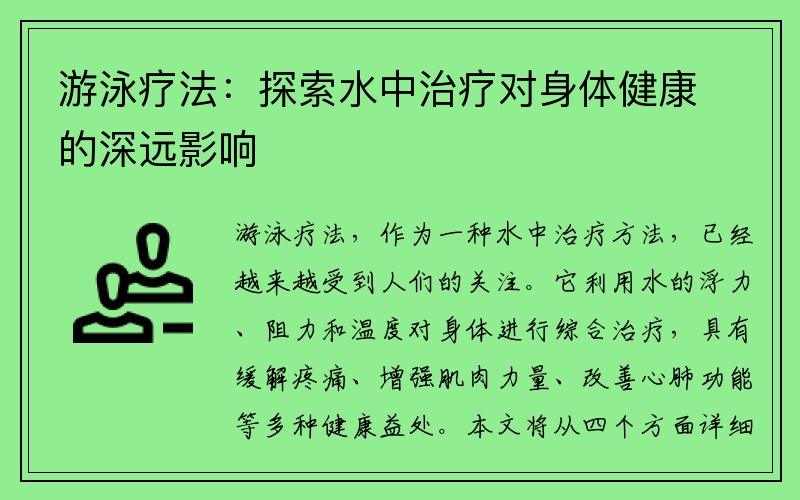 游泳疗法：探索水中治疗对身体健康的深远影响

游泳疗法，作为一种水中治疗方法，已经越来越受到人们的关注。它利用水的浮力、阻力和温度对身体进行综合治疗，具有缓解疼痛、增强肌肉力量、改善心肺功能等多种健康益处。本文将从四个方面详细